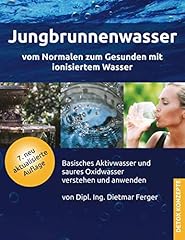 Jungbrunnenwasser

vom Normalen zum Gesunden mit ionisiertem Wasser

7. neu aktualisierte Auflage

Basisches Aktivwasser und saures Oxidwasser verstehen und anwenden

von Dipl. Ing. Dietmar Ferger

DETOX KONZEPT!